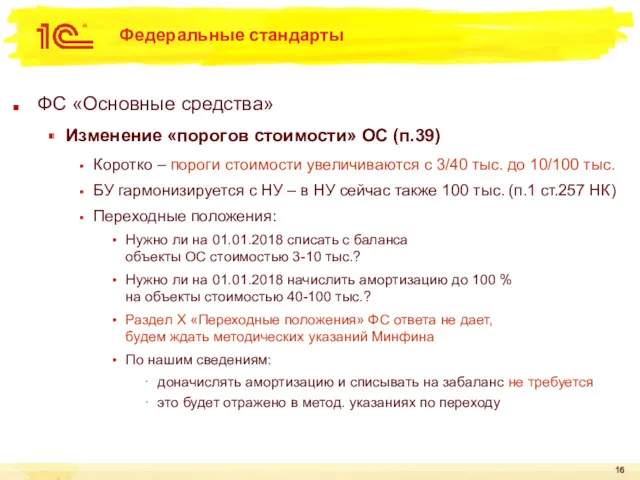 1С

Федеральные стандарты

ФС «Основные средства»

Изменение «порогов стоимости» ОС (п.39)

Коротко – пороги стоимости увеличиваются с 3/40 тыс. до 10/100 тыс.

БУ гармонизируется с НУ – в НУ сейчас также 100 тыс. (п.1 ст.257 НК)

Переходные положения:

Нужно ли на 01.01.2018 списать с баланса объекты ОС стоимостью 3-10 тыс.?

Нужно ли на 01.01.2018 начислить амортизацию до 100 % на объекты стоимостью 40-100 тыс.?

Раздел X «Переходные положения» ФС ответа не дает, будем ждать методических указаний Минфина

По нашим сведениям:

доначислять амортизацию и списывать на забаланс не требуется

это будет отражено в метод. указаниях по переходу

16